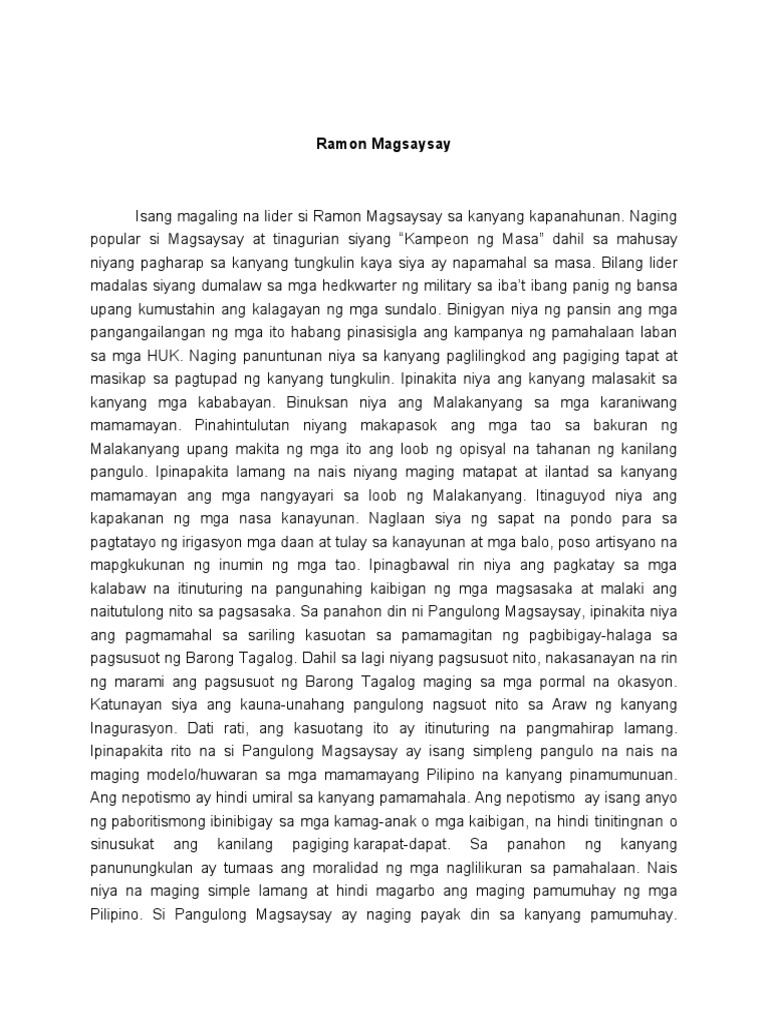 Ramon Magsaysay

Isang magaling na lider si Ramon Magsaysay sa kanyang kapanahunan. Naging popular si Magsaysay at tinagurian siyang “Kampeon ng Masa” dahil sa mahusay niyang pagharap sa kanyang tungkulin kaya siya ay napamahal sa masa. Bilang lider madalas siyang dumalaw sa mga hedkwarter ng military sa iba't ibang panig ng bansa upang kumustahin ang kalagayan ng mga sundalo. Binigyan niya ng pansin ang mga pangangailangan ng mga ito habang pinasisigla ang kampanya ng pamahalaan laban sa mga HUK. Naging panuntunan niya sa kanyang paglilingkod ang pagiging tapat at masikap sa pagtupad ng kanyang tungkulin. Ipinakita niya ang kanyang malasakit sa kanyang mga kababayan. Binuksan niya ang Malakanyang sa mga karaniwang mamamayan. Pinahintulutan niyang makapasok ang mga tao sa bakuran ng Malakanyang upang makita ng mga ito ang loob ng opisyal na tahanan ng kanilang pangulo. Ipinapakita lamang na nais niyang maging matapat at ilantad sa kanyang mamamayan ang mga nangyayari sa loob ng Malakanyang. Itinaguyod niya ang kapakanan ng mga nasa kanayunan. Naglaan siya ng sapat na pondo para sa pagtatayo ng irigasyon mga daan at tulay sa kanayunan at mga balo, poso artisyano na mapgkukunan ng inumin ng mga tao. Ipinagbawal rin niya ang pagkatay sa mga kalabaw na itinuturing na pangunahing kaibigan ng mga magsasaka at malaki ang naitutulong nito sa pagsasaka. Sa panahon din ni Pangulong Magsaysay, ipinakita niya ang pagmamahal sa sariling kasuotan sa pamamagitan ng pagbibigay-halaga sa pagsusuot ng Barong Tagalog. Dahil sa lagi niyang pagsusuot nito, nakasanayan na rin ng marami ang pagsusuot ng Barong Tagalog maging sa mga pormal na okasyon. Katunayan siya ang kauna-unahang pangulong nagsuot nito sa Araw ng kanyang Inagurasyon. Dati rati, ang kasuotang ito ay itinuturing na pangmahirap lamang. Ipinapakita rito na si Pangulong Magsaysay ay isang simpleng pangulo na nais na maging modelo/huwaran sa mga mamamayang Pilipino na kanyang pinamumunuan. Ang nepotismo ay hindi umiral sa kanyang pamamahala. Ang nepotismo ay isang anyo ng paboritismong ibinibigay sa mga kamag-anak o mga kaibigan, na hindi tinitingnan o sinusukat ang kanilang pagiging karapat-dapat. Sa panahon ng kanyang panunungkulan ay tumaas ang moralidad ng mga naglilikuran sa pamahalaan. Nais niya na maging simple lamang at hindi magarbo ang maging pamumuhay ng mga Pilipino. Si Pangulong Magsaysay ay naging payak din sa kanyang pamumuhay.